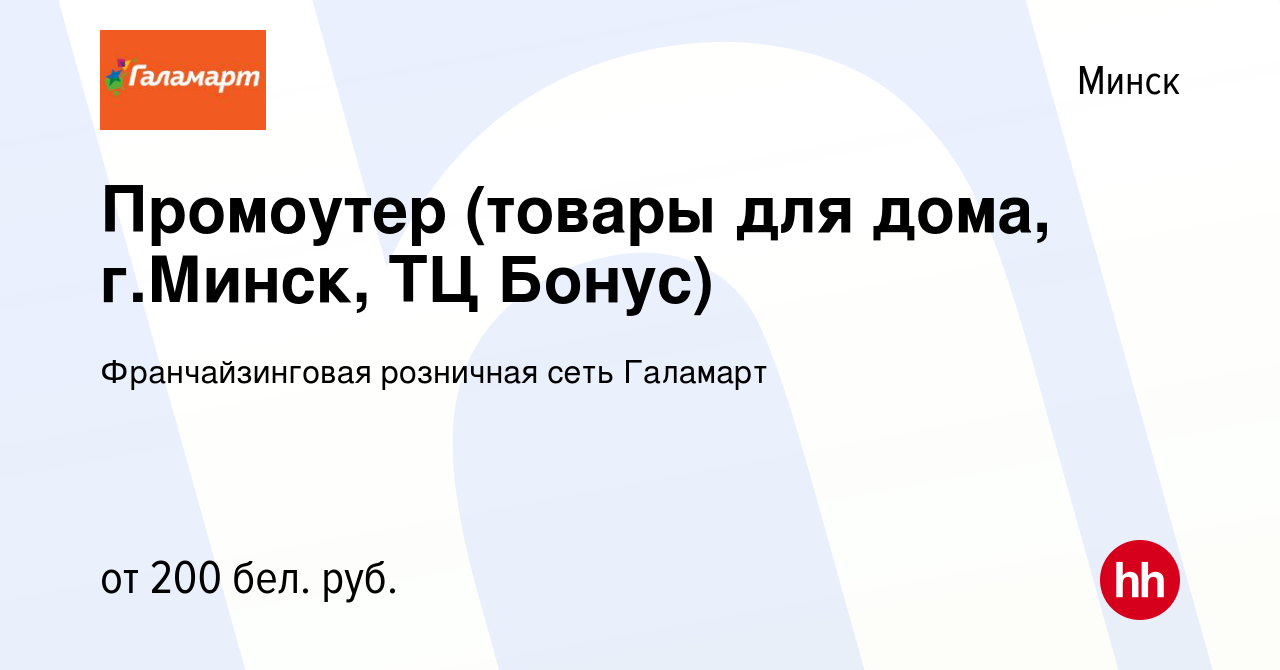 Галамарт

Минск

Промоутер (товары для дома, г.Минск, ТЦ Бонус)

Франчайзинговая розничная сеть Галамарт

от 200 бел. руб.

hh